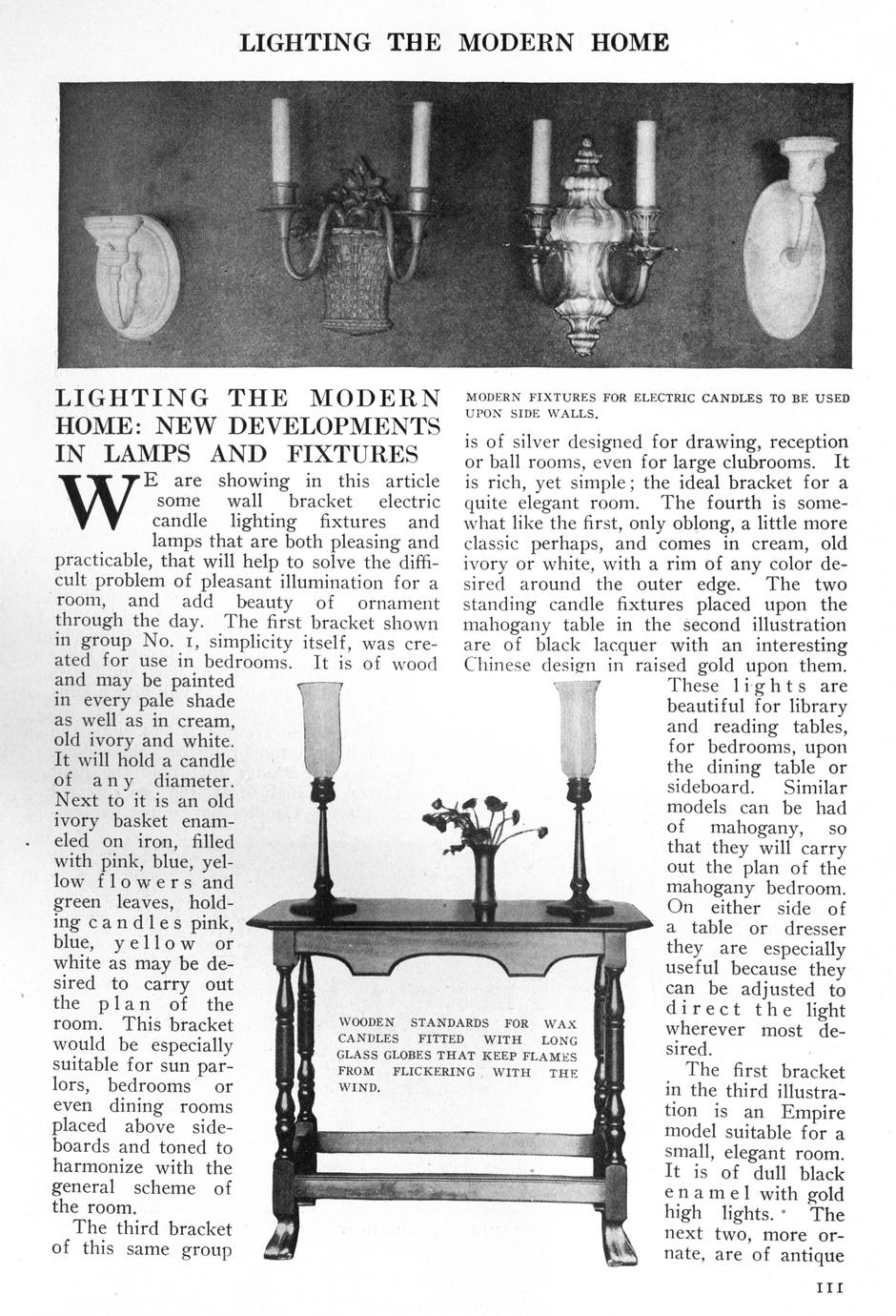 LIGHTING THE MODERN HOME

LIGHTING THE MODERN HOME: NEW DEVELOPMENTS IN LAMPS AND FIXTURES

WE are showing in this article some wall bracket electric candle lighting fixtures and lamps that are both pleasing and practicable, that will help to solve the difficult problem of pleasant illumination for a room, and add beauty of ornament through the day. The first bracket shown in group No. 1, simplicity itself, was created for use in bedrooms. It is of wood and may be painted in every pale shade as well as in cream, old ivory and white. It will hold a candle of any diameter. Next to it is an old ivory basket enameled on iron, filled with pink, blue, yellow flowers and green leaves, holding candles pink, blue, yellow or white as may be desired to carry out the plan of the room. This bracket would be especially suitable for sun parlors, bedrooms or even dining rooms placed above sideboards and toned to harmonize with the general scheme of the room.

The third bracket of this same group

MODERN FIXTURES FOR ELECTRIC CANDLES TO BE USED UPON SIDE WALLS.

is of silver designed for drawing, reception or ball rooms, even for large clubrooms. It is rich, yet simple; the ideal bracket for a quite elegant room. The fourth is somewhat like the first, only oblong, a little more classic perhaps, and comes in cream, old ivory or white, with a rim of any color desired around the outer edge. The two standing candle fixtures placed upon the mahogany table in the second illustration are of black lacquer with an interesting Chinese design in raised gold upon them. These lights are beautiful for library and reading tables, for bedrooms, upon the dining table or sideboard. Similar models can be had of mahogany, so that they will carry out the plan of the mahogany bedroom. On either side of a table or dresser they are especially useful because they can be adjusted to direct the light wherever most desired.

The first bracket in the third illustration is an Empire model suitable for a small, elegant room. It is of dull black enamel with gold high lights. The next two, more ornate, are of antique

WOODEN STANDARDS FOR WAX CANDLES FITTED WITH LONG GLASS GLOBES THAT KEEP FLAMES FROM FLICKERING WITH THE WIND.

111